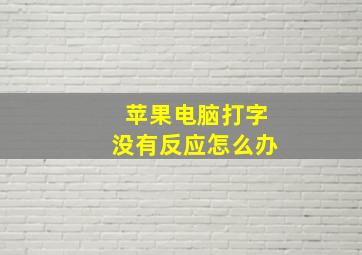 苹果电脑打字
没有反应怎么办